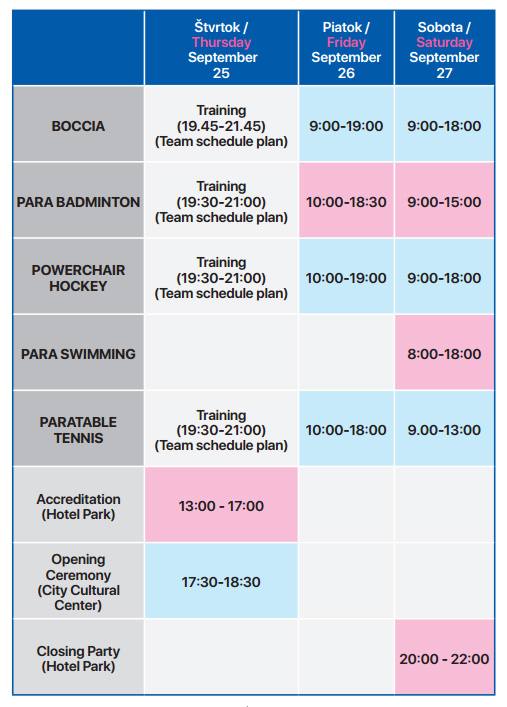 | | Štvrtok / Thursday September 25 | Piatok / Friday September 26 | Sobota / Saturday September 27 |
|---|---|---|---|
| BOCCIA | Training (19.45-21.45) (Team schedule plan) | 9:00-19:00 | 9:00-18:00 |
| PARA BADMINTON | Training (19:30-21:00) (Team schedule plan) | 10:00-18:30 | 9:00-15:00 |
| POWERCHAIR HOCKEY | Training (19:30-21:00) (Team schedule plan) | 10:00-19:00 | 9:00-18:00 |
| PARA SWIMMING | | | 8:00-18:00 |
| PARATABLE TENNIS | Training (19:30-21:00) (Team schedule plan) | 10:00-18:00 | 9.00-13:00 |
| Accreditation (Hotel Park) | 13:00 - 17:00 | | |
| Opening Ceremony (City Cultural Center) | 17:30-18:30 | | |
| Closing Party (Hotel Park) | | | 20:00 - 22:00 |